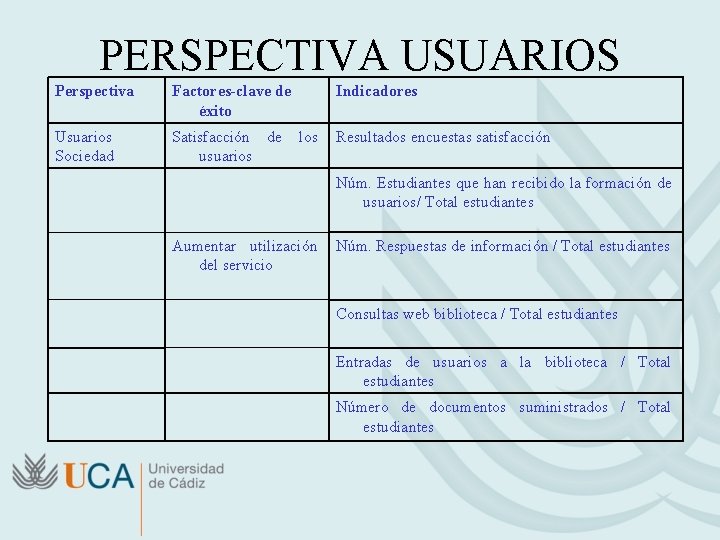 PERSPECTIVA USUARIOS

| Perspectiva | Factores-clave de éxito | Indicadores |
|---|---|---|
| Usuarios Sociedad | Satisfacción de los usuarios | Resultados encuestas satisfacción |
| | | Núm. Estudiantes que han recibido la formación de usuarios/ Total estudiantes |
| | Aumentar utilización del servicio | Núm. Respuestas de información / Total estudiantes |
| | | Consultas web biblioteca / Total estudiantes |
| | | Entradas de usuarios a la biblioteca / Total estudiantes |
| | | Número de documentos suministrados / Total estudiantes |

UCA Universidad de Cádiz